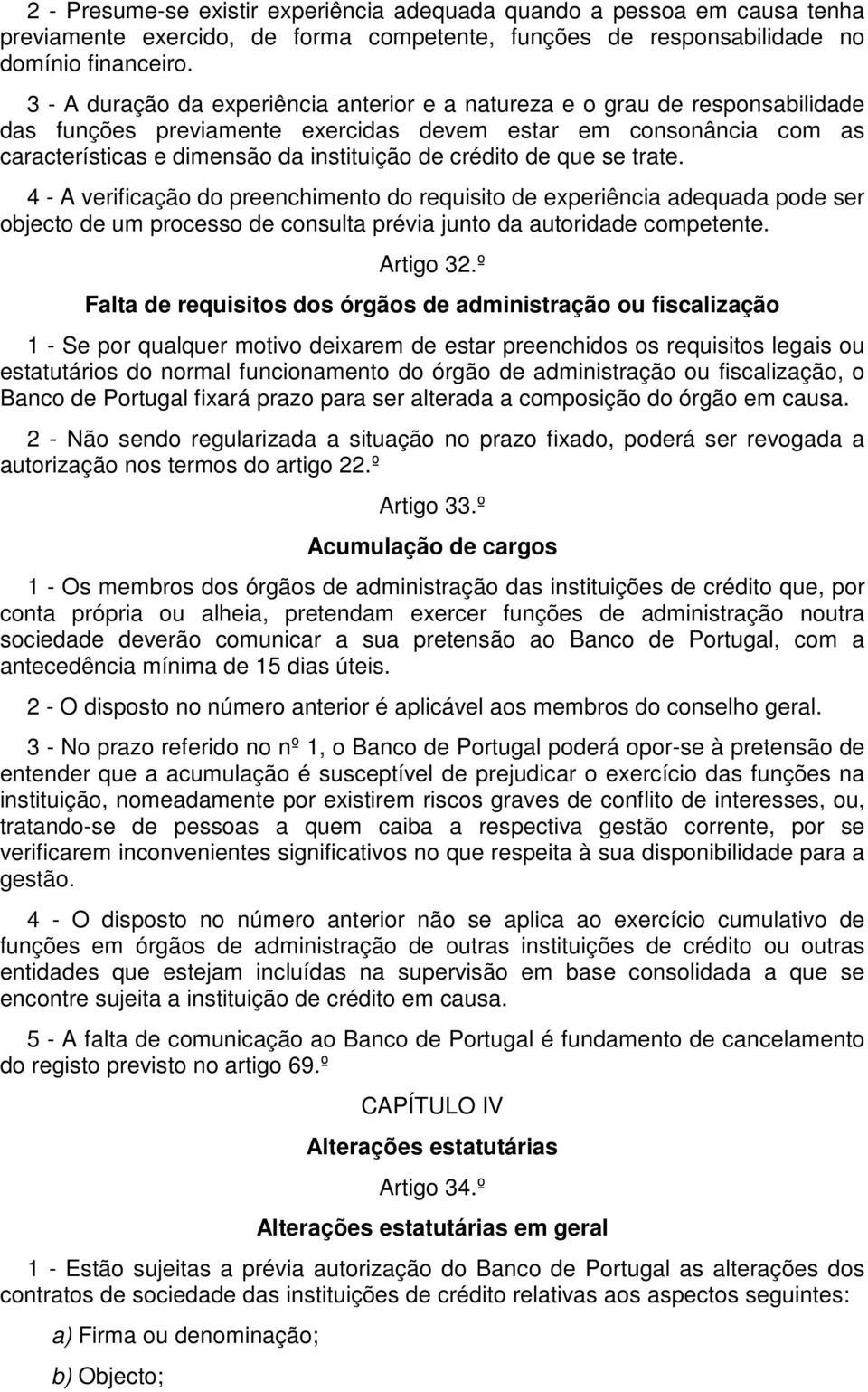 2 - Presume-se existir experiência adequada quando a pessoa em causa tenha previamente exercido, de forma competente, funções de responsabilidade no domínio financeiro.

3 - A duração da experiência anterior e a natureza e o grau de responsabilidade das funções previamente exercidas devem estar em consonância com as características e dimensão da instituição de crédito de que se trate.

4 - A verificação do preenchimento do requisito de experiência adequada pode ser objecto de um processo de consulta prévia junto da autoridade competente.

Artigo 32.º

Falta de requisitos dos órgãos de administração ou fiscalização

1 - Se por qualquer motivo deixarem de estar preenchidos os requisitos legais ou estatutários do normal funcionamento do órgão de administração ou fiscalização, o Banco de Portugal fixará prazo para ser alterada a composição do órgão em causa.

2 - Não sendo regularizada a situação no prazo fixado, poderá ser revogada a autorização nos termos do artigo 22.º

Artigo 33.º

Acumulação de cargos

1 - Os membros dos órgãos de administração das instituições de crédito que, por conta própria ou alheia, pretendam exercer funções de administração noutra sociedade deverão comunicar a sua pretensão ao Banco de Portugal, com a antecedência mínima de 15 dias úteis.

2 - O disposto no número anterior é aplicável aos membros do conselho geral.

3 - No prazo referido no nº 1, o Banco de Portugal poderá opor-se à pretensão de entender que a acumulação é susceptível de prejudicar o exercício das funções na instituição, nomeadamente por existirem riscos graves de conflito de interesses, ou, tratando-se de pessoas a quem caiba a respectiva gestão corrente, por se verificarem inconvenientes significativos no que respeita à sua disponibilidade para a gestão.

4 - O disposto no número anterior não se aplica ao exercício cumulativo de funções em órgãos de administração de outras instituições de crédito ou outras entidades que estejam incluídas na supervisão em base consolidada a que se encontre sujeita a instituição de crédito em causa.

5 - A falta de comunicação ao Banco de Portugal é fundamento de cancelamento do registo previsto no artigo 69.º

CAPÍTULO IV

Alterações estatutárias

Artigo 34.º

Alterações estatutárias em geral

1 - Estão sujeitas a prévia autorização do Banco de Portugal as alterações dos contratos de sociedade das instituições de crédito relativas aos aspectos seguintes:

a) Firma ou denominação;

b) Objecto;